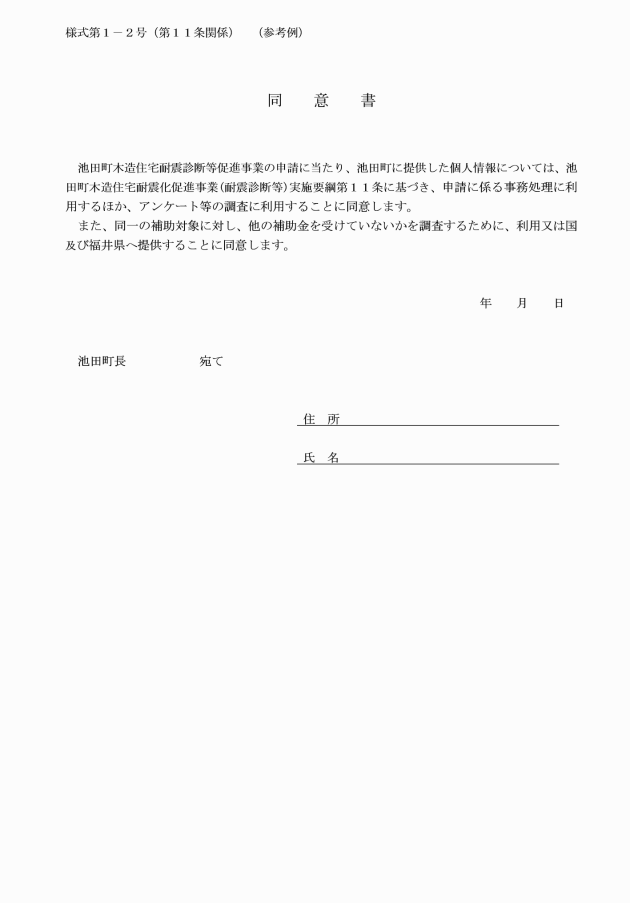 様式第１－２号（第１１条関係）　（参考例）

同　意　書

池田町木造住宅耐震診断等促進事業の申請に当たり、池田町に提供した個人情報については、池田町木造住宅耐震化促進事業（耐震診断等）実施要綱第１１条に基づき、申請に係る事務処理に利用するほか、アンケート等の調査に利用することに同意します。

また、同一の補助対象に対し、他の補助金を受けていないかを調査するために、利用又は国及び福井県へ提供することに同意します。

年　月　日

池田町長　　　　宛て

住　所

氏　名